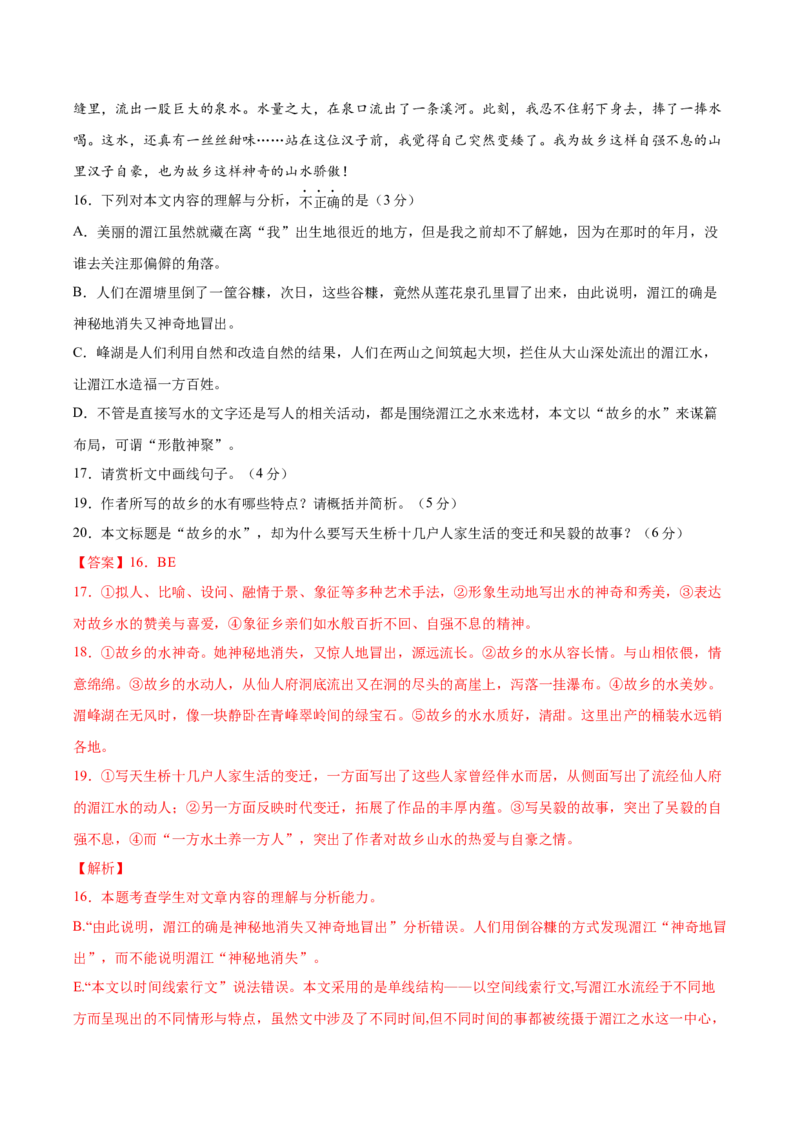 缝里，流出一股巨大的泉水。水量之大，在泉口流出了一条溪河。此刻，我忍不住躬下身去，捧了一捧水喝。这水，还真有一丝丝甜味……站在这位汉子前，我觉得自己突然变矮了。我为故乡这样自强不息的山里汉子自豪，也为故乡这样神奇的山水骄傲！

16．下列对本文内容的理解与分析，不正确的是（3分）

A．美丽的湄江虽然就藏在离“我”出生地很近的地方，但是我之前却不了解她，因为在那时的年月，没谁去关注那偏僻的角落。

B．人们在湄塘里倒了一筐谷糠，次日，这些谷糠，竟然从莲花泉孔里冒了出来，由此说明，湄江的确是神秘地消失又神奇地冒出。

C．峰湖是人们利用自然和改造自然的结果，人们在两山之间筑起大坝，拦住从大山深处流出的湄江水，让湄江水造福一方百姓。

D．不管是直接写水的文字还是写人的相关活动，都是围绕湄江之水来选材，本文以“故乡的水”来谋篇布局，可谓“形散神聚”。

17．请赏析文中画线句子。（4分）

19．作者所写的故乡的水有哪些特点？请概括并简析。（5分）

20．本文标题是“故乡的水”，却为什么要写天生桥十几户人家生活的变迁和吴毅的故事？（6分）

【答案】16．BE

17．①拟人、比喻、设问、融情于景、象征等多种艺术手法，②形象生动地写出水的神奇和秀美，③表达对故乡水的赞美与喜爱，④象征乡亲们如水般百折不回、自强不息的精神。

18．①故乡的水神奇。她神秘地消失，又惊人地冒出，源远流长。②故乡的水从容长情。与山相依偎，情意绵绵。③故乡的水动人，从仙人府洞底流出又在洞的尽头的高崖上，泻落一挂瀑布。④故乡的水美妙。湄峰湖在无风时，像一块静卧在青峰翠岭间的绿宝石。⑤故乡的水水质好，清甜。这里出产的桶装水远销各地。

19．①写天生桥十几户人家生活的变迁，一方面写出了这些人家曾经伴水而居，从侧面写出了流经仙人府的湄江水的动人；②另一方面反映时代变迁，拓展了作品的丰厚内蕴。③写吴毅的故事，突出了吴毅的自强不息，④而“一方水土养一方人”，突出了作者对故乡山水的热爱与自豪之情。

【解析】

16．本题考查学生对文章内容的理解与分析能力。

B.“由此说明，湄江的确是神秘地消失又神奇地冒出”分析错误。人们用倒谷糠的方式发现湄江“神奇地冒出”，而不能说明湄江“神秘地消失”。

E.“本文以时间线索行文”说法错误。本文采用的是单线结构——以空间线索行文,写湄江水流经于不同地方而呈现出的不同情形与特点，虽然文中涉及了不同时间,但不同时间的事都被统摄于湄江之水这一中心，